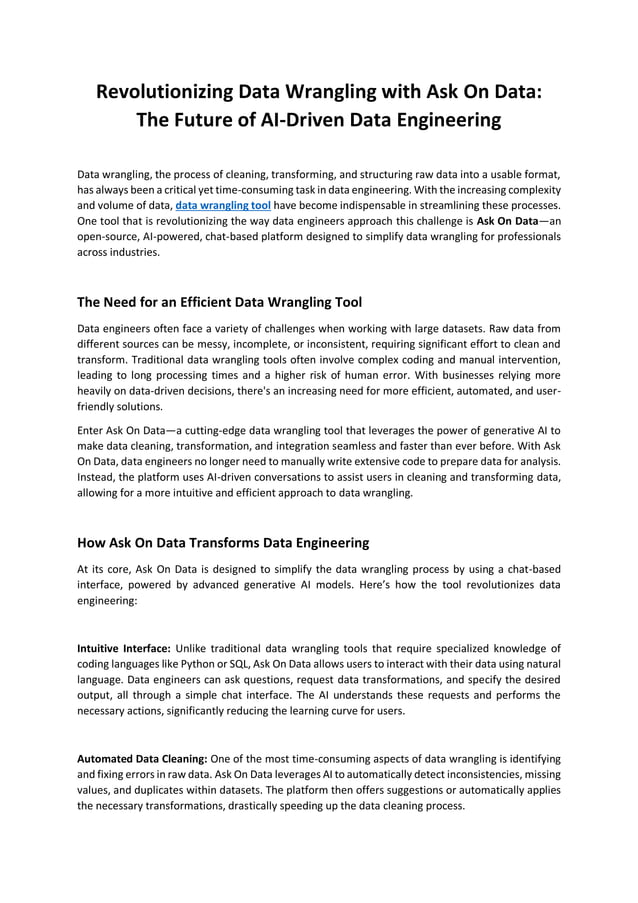 Revolutionizing Data Wrangling with Ask On Data: The Future of AI-Driven Data Engineering

Data wrangling, the process of cleaning, transforming, and structuring raw data into a usable format, has always been a critical yet time-consuming task in data engineering. With the increasing complexity and volume of data, data wrangling tool have become indispensable in streamlining these processes. One tool that is revolutionizing the way data engineers approach this challenge is Ask On Data—an open-source, AI-powered, chat-based platform designed to simplify data wrangling for professionals across industries.

The Need for an Efficient Data Wrangling Tool

Data engineers often face a variety of challenges when working with large datasets. Raw data from different sources can be messy, incomplete, or inconsistent, requiring significant effort to clean and transform. Traditional data wrangling tools often involve complex coding and manual intervention, leading to long processing times and a higher risk of human error. With businesses relying more heavily on data-driven decisions, there's an increasing need for more efficient, automated, and user-friendly solutions.

Enter Ask On Data—a cutting-edge data wrangling tool that leverages the power of generative AI to make data cleaning, transformation, and integration seamless and faster than ever before. With Ask On Data, data engineers no longer need to manually write extensive code to prepare data for analysis. Instead, the platform uses AI-driven conversations to assist users in cleaning and transforming data, allowing for a more intuitive and efficient approach to data wrangling.

How Ask On Data Transforms Data Engineering

At its core, Ask On Data is designed to simplify the data wrangling process by using a chat-based interface, powered by advanced generative AI models. Here's how the tool revolutionizes data engineering:

Intuitive Interface: Unlike traditional data wrangling tools that require specialized knowledge of coding languages like Python or SQL, Ask On Data allows users to interact with their data using natural language. Data engineers can ask questions, request data transformations, and specify the desired output, all through a simple chat interface. The AI understands these requests and performs the necessary actions, significantly reducing the learning curve for users.

Automated Data Cleaning: One of the most time-consuming aspects of data wrangling is identifying and fixing errors in raw data. Ask On Data leverages AI to automatically detect inconsistencies, missing values, and duplicates within datasets. The platform then offers suggestions or automatically applies the necessary transformations, drastically speeding up the data cleaning process.